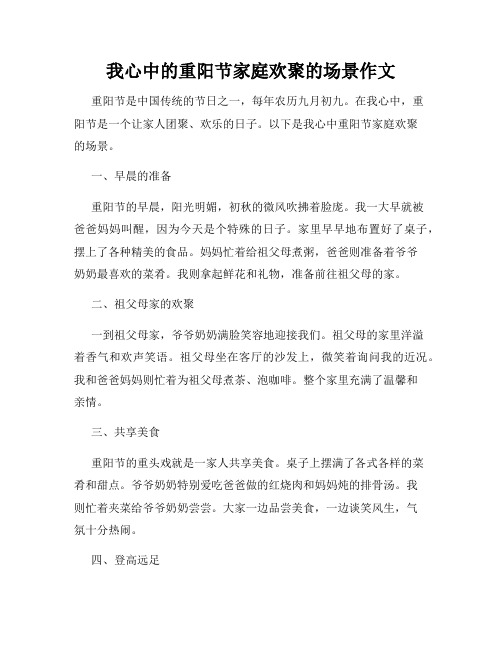 我心中的重阳节家庭欢聚的场景作文

重阳节是中国传统的节日之一，每年农历九月初九。在我心中，重阳节是一个让家人团聚、欢乐的日子。以下是我心中重阳节家庭欢聚的场景。

一、早晨的准备

重阳节的早晨，阳光明媚，初秋的微风吹拂着脸庞。我一大早就被爸爸妈妈叫醒，因为今天是个特殊的日子。家里早早地布置好了桌子，摆上了各种精美的食品。妈妈忙着给祖父母煮粥，爸爸则准备着爷爷奶奶最喜欢的菜肴。我则拿起鲜花和礼物，准备前往祖父母的家。

二、祖父母家的欢聚

一到祖父母家，爷爷奶奶满脸笑容地迎接我们。祖父母的家里洋溢着香气和欢声笑语。祖父母坐在客厅的沙发上，微笑着询问我的近况。我和爸爸妈妈则忙着为祖父母煮茶、泡咖啡。整个家里充满了温馨和亲情。

三、共享美食

重阳节的重头戏就是一家人共享美食。桌子上摆满了各式各样的菜肴和甜点。爷爷奶奶特别爱吃爸爸做的红烧肉和妈妈炖的排骨汤。我则忙着夹菜给爷爷奶奶尝尝。大家一边品尝美食，一边谈笑风生，气氛十分热闹。

四、登高远足